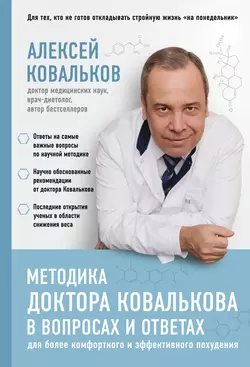 Для тех, кто не готов откладывать стройную жизнь «на понедельник»

АЛЕКСЕЙ КОВАЛЬКОВ

доктор медицинских наук, врач-диетолог, автор бестселлеров

Ответы на самые важные вопросы по научной методике

Научно обоснованные рекомендации от доктора Ковалькова

Последние открытия ученых в области снижения веса

МЕТОДИКА ДОКТОРА КОВАЛЬКОВА В ВОПРОСАХ И ОТВЕТАХ

для более комфортного и эффективного похудения